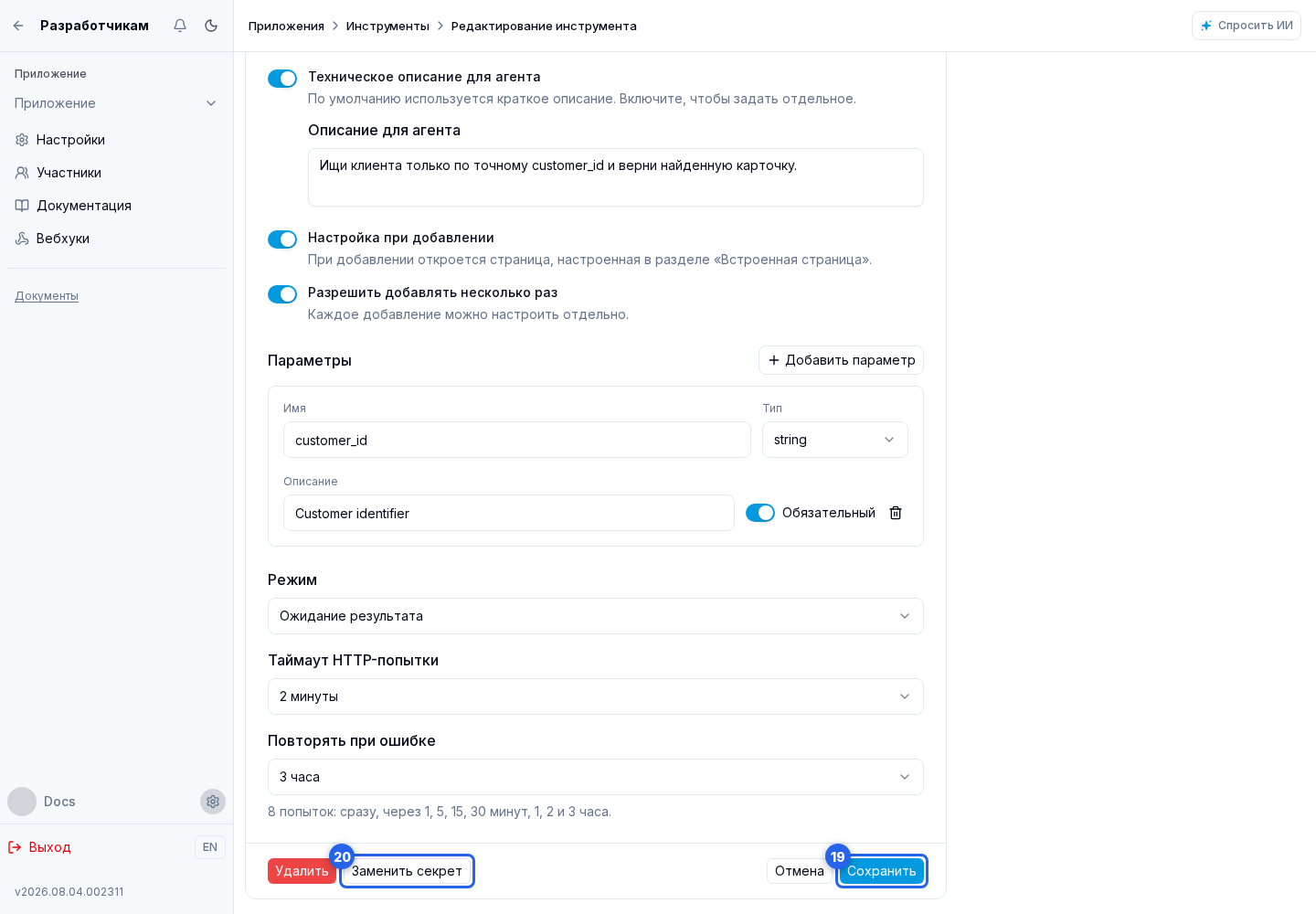 Разработчикам

Приложение
Приложение
Настройки
Участники
Документация
Вебхуки

Документы

Docs
Выход
EN
v2026.08.04.002311

Приложения > Инструменты > Редактирование инструмента

Спросить ИИ

Техническое описание для агента
По умолчанию используется краткое описание. Включите, чтобы задать отдельное.

Описание для агента
Ищи клиента только по точному customer_id и верни найденную карточку.

Настройка при добавлении
При добавлении откроется страница, настроенная в разделе «Встроенная страница».

Разрешить добавлять несколько раз
Каждое добавление можно настроить отдельно.

Параметры
Добавить параметр

Имя
customer_id
Тип
string
Описание
Customer identifier
Обязательный

Режим
Ожидание результата

Таймаут HTTP-попытки
2 минуты

Повторять при ошибке
3 часа
8 попыток: сразу, через 1, 5, 15, 30 минут, 1, 2 и 3 часа.

Удалить
20
Заменить секрет
Отмена
19
Сохранить